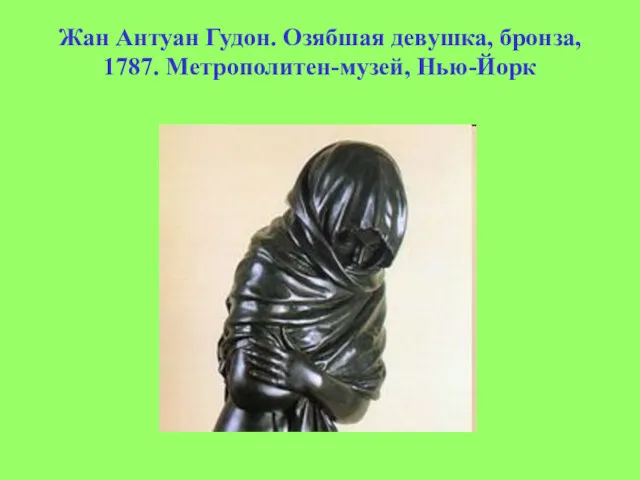 Жан Антуан Гудон. Озябшая девушка, бронза, 1787. Метрополитен-музей, Нью-Йорк